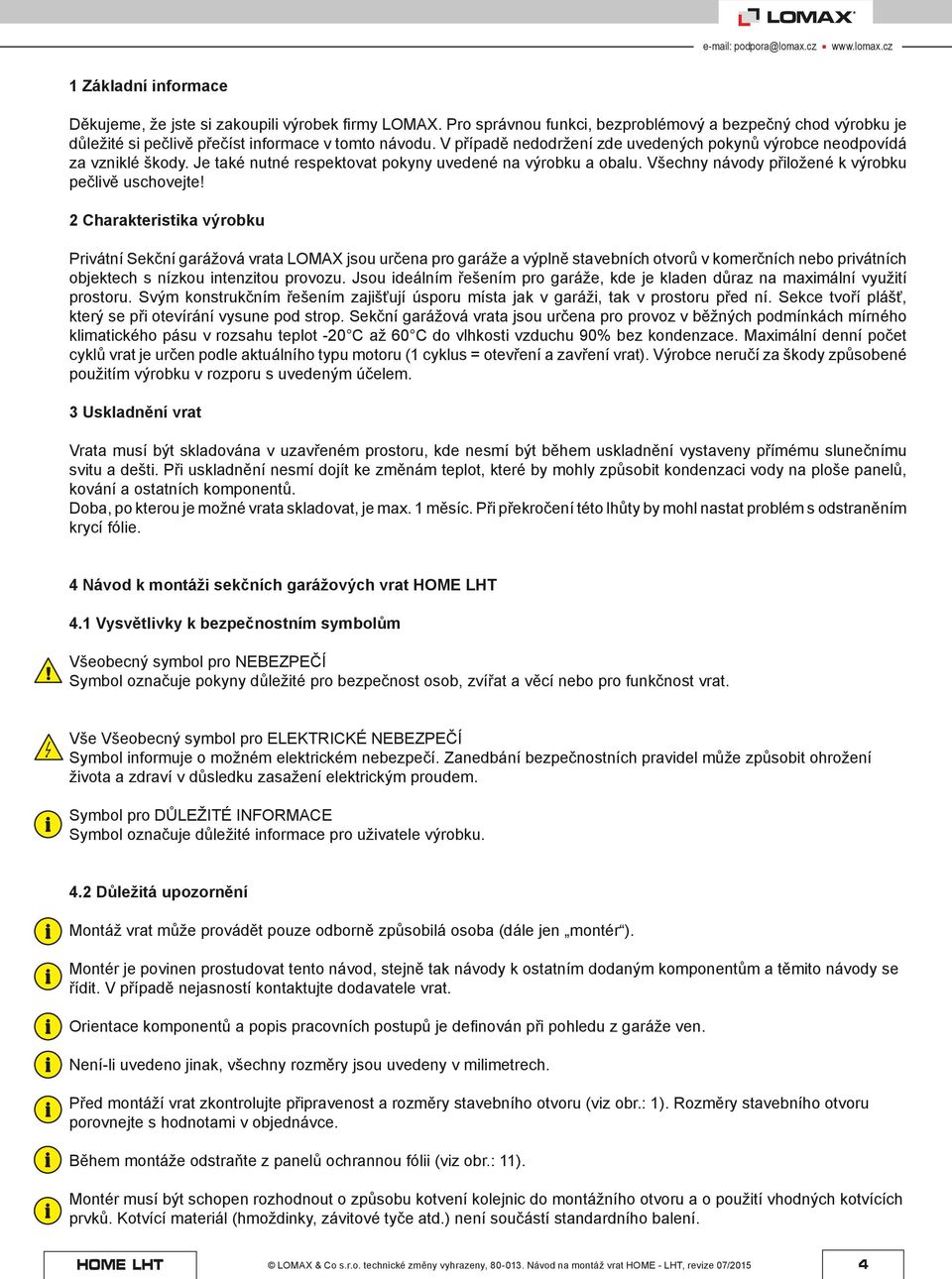 LOMAX

e-mail: podpora@lomax.cz ▪ www.lomax.cz

1 Základní informace

Děkujeme, že jste si zakoupili výrobek firmy LOMAX. Pro správnou funkci, bezproblémový a bezpečný chod výrobku je důležité si pečlivě přečíst informace v tomto návodu. V případě nedodržení zde uvedených pokynů výrobce neodpovídá za vzniklé škody. Je také nutné respektovat pokyny uvedené na výrobku a obalu. Všechny návody přiložené k výrobku pečlivě uschovejte!

2 Charakteristika výrobku

Privátní Sekční garážová vrata LOMAX jsou určena pro garáže a výplně stavebních otvorů v komerčních nebo privátních objektech s nízkou intenzitou provozu. Jsou ideálním řešením pro garáže, kde je kladen důraz na maximální využití prostoru. Svým konstrukčním řešením zajišťují úsporu místa jak v garáži, tak v prostoru před ní. Sekce tvoří plášť, který se při otevírání vysune pod strop. Sekční garážová vrata jsou určena pro provoz v běžných podmínkách mírného klimatického pásu v rozsahu teplot -20°C až 60°C do vlhkosti vzduchu 90% bez kondenzace. Maximální denní počet cyklů vrat je určen podle aktuálního typu motoru (1 cyklus = otevření a zavření vrat). Výrobce neručí za škody způsobené použitím výrobku v rozporu s uvedeným účelem.

3 Uskladnění vrat

Vrata musí být skladována v uzavřeném prostoru, kde nesmí být během uskladnění vystaveny přímému slunečnímu svitu a dešti. Při uskladnění nesmí dojít ke změnám teplot, které by mohly způsobit kondenzaci vody na ploše panelů, kování a ostatních komponentů.
Doba, po kterou je možné vrata skladovat, je max. 1 měsíc. Při překročení této lhůty by mohl nastat problém s odstraněním krycí fólie.

4 Návod k montáži sekčních garážových vrat HOME LHT

4.1 Vysvětlivky k bezpečnostním symbolům

Všeobecný symbol pro NEBEZPEČÍ
Symbol označuje pokyny důležité pro bezpečnost osob, zvířat a věcí nebo pro funkčnost vrat.

Vše Všeobecný symbol pro ELEKTRICKÉ NEBEZPEČÍ
Symbol informuje o možném elektrickém nebezpečí. Zanedbání bezpečnostních pravidel může způsobit ohrožení života a zdraví v důsledku zasažení elektrickým proudem.

Symbol pro DŮLEŽITÉ INFORMACE
Symbol označuje důležité informace pro uživatele výrobku.

4.2 Důležitá upozornění

Montáž vrat může provádět pouze odborně způsobilá osoba (dále jen „montér“).

Montér je povinen prostudovat tento návod, stejně tak návody k ostatním dodaným komponentům a těmito návody se řídit. V případě nejasností kontaktujte dodavatele vrat.

Orientace komponentů a popis pracovních postupů je definován při pohledu z garáže ven.

Není-li uvedeno jinak, všechny rozměry jsou uvedeny v milimetrech.

Před montáží vrat zkontrolujte připravenost a rozměry stavebního otvoru (viz obr.: 1). Rozměry stavebního otvoru porovnejte s hodnotami v objednávce.

Během montáže odstraňte z panelů ochrannou fólii (viz obr.: 11).

Montér musí být schopen rozhodnout o způsobu kotvení kolejnic do montážního otvoru a o použití vhodných kotvících prvků. Kotvící materiál (hmoždinky, závitové tyče atd.) není součástí standardního balení.

HOME LHT

© LOMAX & Co s.r.o. technické změny vyhrazeny, 80-013. Návod na montáž vrat HOME - LHT, revize 07/2015

4